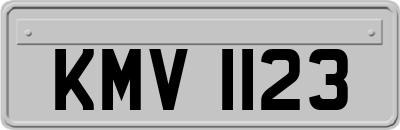 KMV 1123